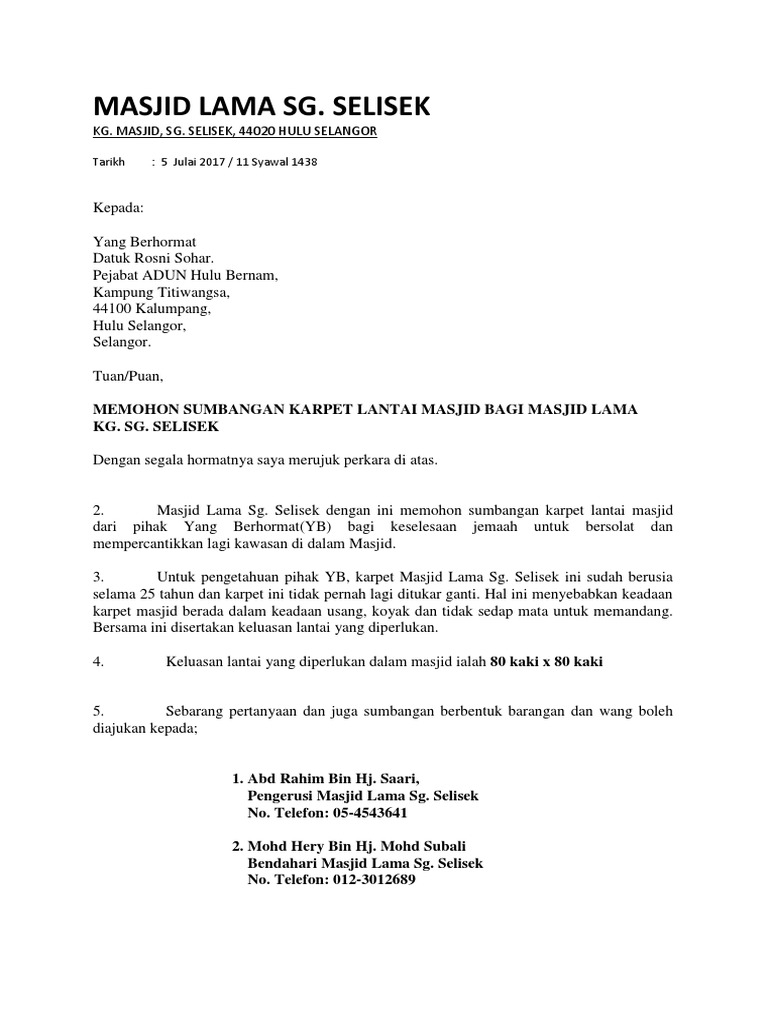 MASJID LAMA SG. SELISEK
KG. MASJID, SG. SELISEK, 44020 HULU SELANGOR

Tarikh : 5 Julai 2017 / 11 Syawal 1438

Kepada:

Yang Berhormat
Datuk Rosni Sohar.
Pejabat ADUN Hulu Bernam,
Kampung Titiwangsa,
44100 Kalumpang,
Hulu Selangor,
Selangor.

Tuan/Puan,

MEMOHON SUMBANGAN KARPET LANTAI MASJID BAGI MASJID LAMA KG. SG. SELISEK

Dengan segala hormatnya saya merujuk perkara di atas.

2. Masjid Lama Sg. Selisek dengan ini memohon sumbangan karpet lantai masjid dari pihak Yang Berhormat(YB) bagi keselesaan jemaah untuk bersolat dan mempercantikkan lagi kawasan di dalam Masjid.

3. Untuk pengetahuan pihak YB, karpet Masjid Lama Sg. Selisek ini sudah berusia selama 25 tahun dan karpet ini tidak pernah lagi ditukar ganti. Hal ini menyebabkan keadaan karpet masjid berada dalam keadaan usang, koyak dan tidak sedap mata untuk memandang. Bersama ini disertakan keluasan lantai yang diperlukan.

4. Keluasan lantai yang diperlukan dalam masjid ialah 80 kaki x 80 kaki

5. Sebarang pertanyaan dan juga sumbangan berbentuk barangan dan wang boleh diajukan kepada;

1. Abd Rahim Bin Hj. Saari,
Pengerusi Masjid Lama Sg. Selisek
No. Telefon: 05-4543641

2. Mohd Hery Bin Hj. Mohd Subali
Bendahari Masjid Lama Sg. Selisek
No. Telefon: 012-3012689